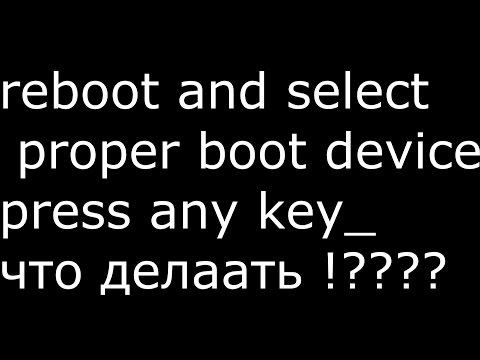 reboot and select
proper boot device
press any key_
что делаать !????